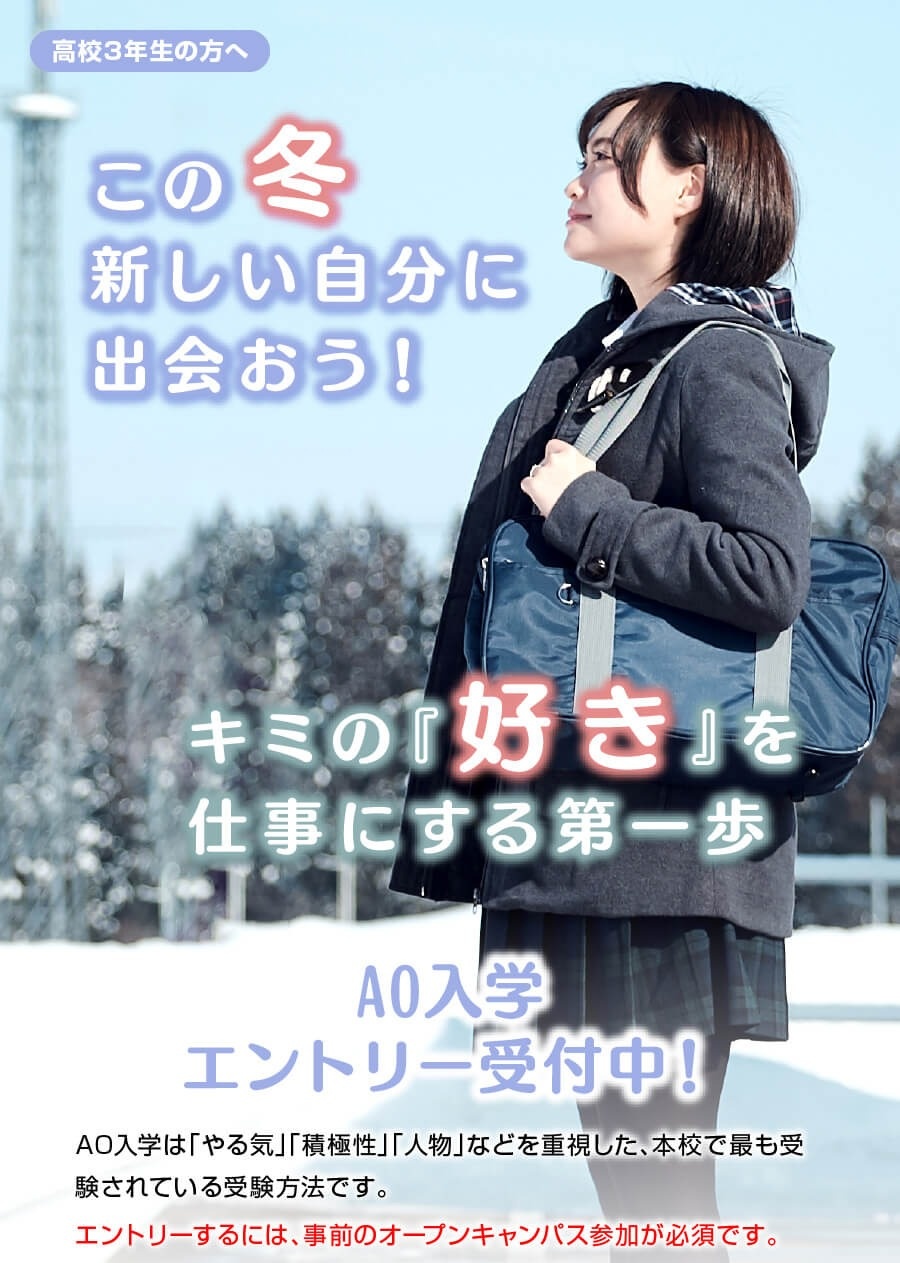 高校3年生の方へ

この冬
新しい自分に
出会おう！

キミの『好き』を
仕事にする第一歩

AO入学
エントリー受付中！

AO入学は「やる気」「積極性」「人物」などを重視した、本校で最も受験されている受験方法です。

エントリーするには、事前のオープンキャンパス参加が必須です。